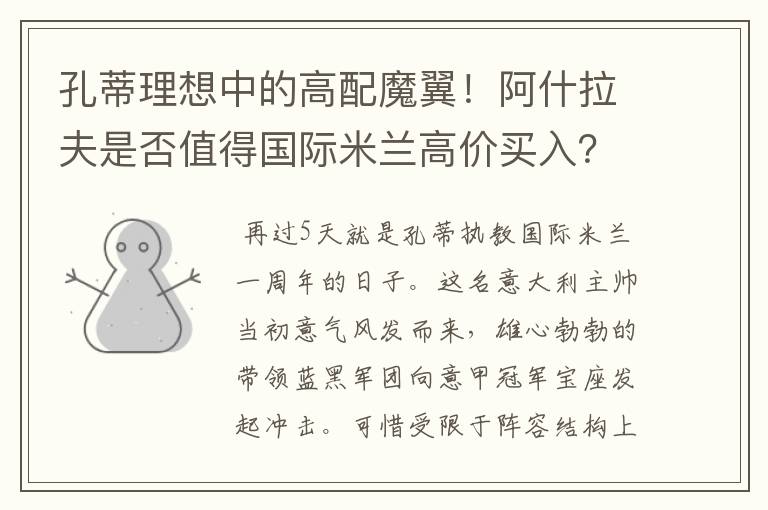 孔蒂理想中的高配魔翼！阿什拉夫是否值得国际米兰高价买入？

再过5天就是孔蒂执教国际米兰一周年的日子。这名意大利主帅当初意气风发而来，雄心勃勃的带领蓝黑军团向意甲冠军宝座发起冲击。可惜受限于阵容结构上